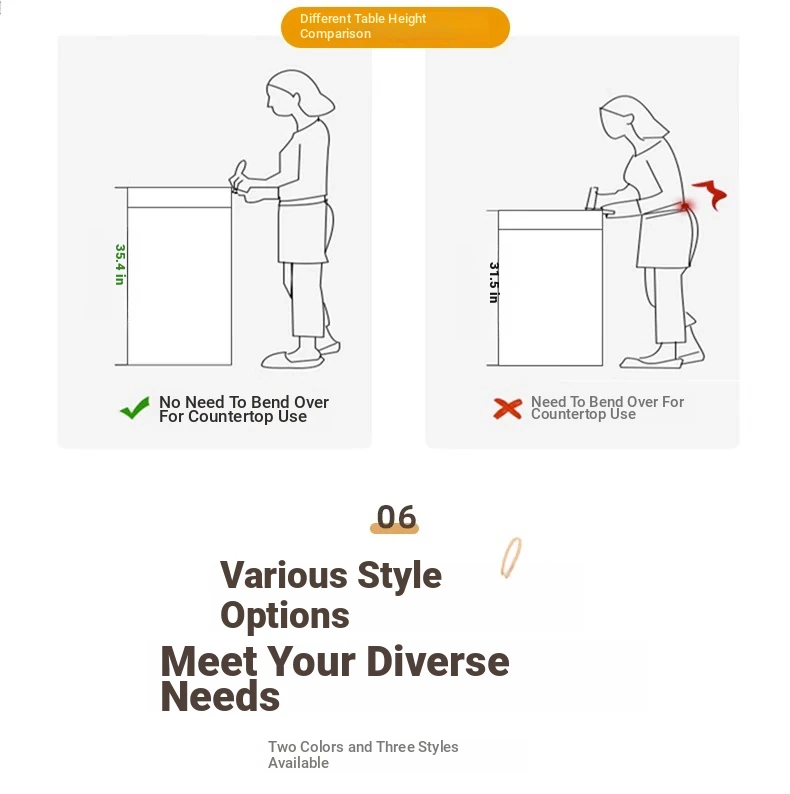 Different Table Height Comparison

35.4 in

No Need To Bend Over For Countertop Use

31.5 in

Need To Bend Over For Countertop Use

06

Various Style Options

Meet Your Diverse Needs

Two Colors and Three Styles Available